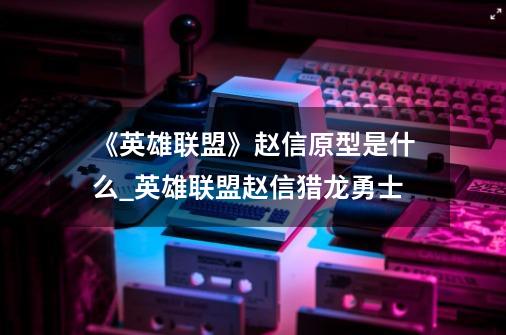 《英雄联盟》赵信原型是什么_英雄联盟赵信猎龙勇士